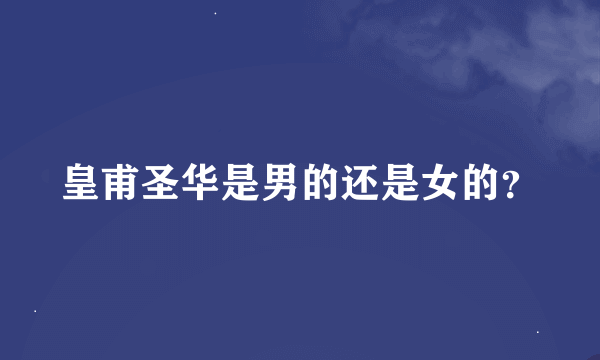 皇甫圣华是男的还是女的?